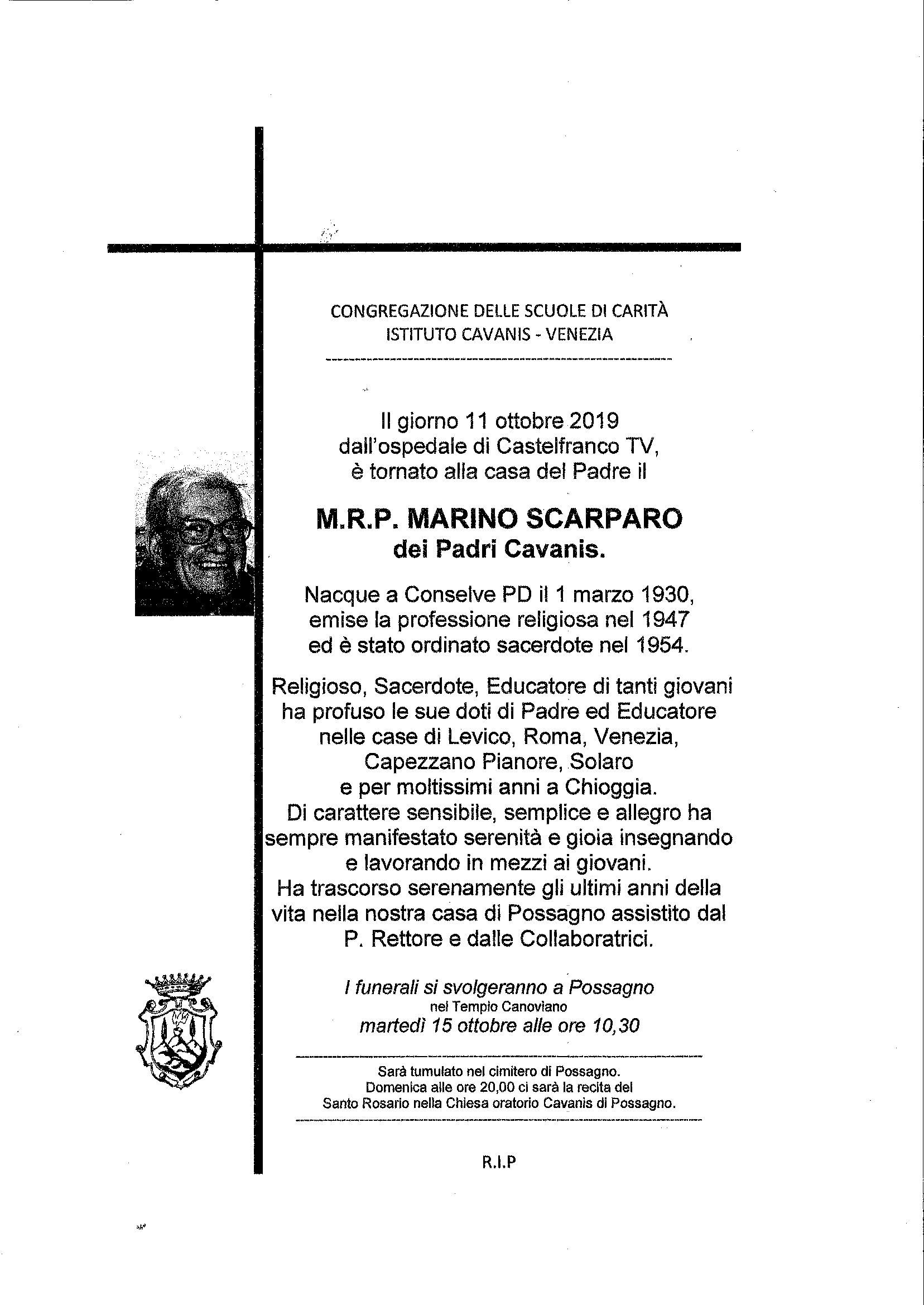 CONGREGAZIONE DELLE SCUOLE DI CARITÀ
ISTITUTO CAVANIS - VENEZIA

Il giorno 11 ottobre 2019
dall'ospedale di Castelfranco TV,
è tornato alla casa del Padre il

M.R.P. MARINO SCARPARO
dei Padri Cavanis.

Nacque a Conselve PD il 1 marzo 1930,
emise la professione religiosa nel 1947
ed è stato ordinato sacerdote nel 1954.

Religioso, Sacerdote, Educatore di tanti giovani ha profuso le sue doti di Padre ed Educatore nelle case di Levico, Roma, Venezia, Capezzano Pianore, Solaro e per moltissimi anni a Chioggia.
Di carattere sensibile, semplice e allegro ha sempre manifestato serenità e gioia insegnando e lavorando in mezzi ai giovani.
Ha trascorso serenamente gli ultimi anni della vita nella nostra casa di Possagno assistito dal P. Rettore e dalle Collaboratrici.

I funerali si svolgeranno a Possagno
nel Tempio Canoviano
martedì 15 ottobre alle ore 10,30

Sarà tumulato nel cimitero di Possagno.
Domenica alle ore 20,00 ci sarà la recita del Santo Rosario nella Chiesa oratorio Cavanis di Possagno.

R.I.P